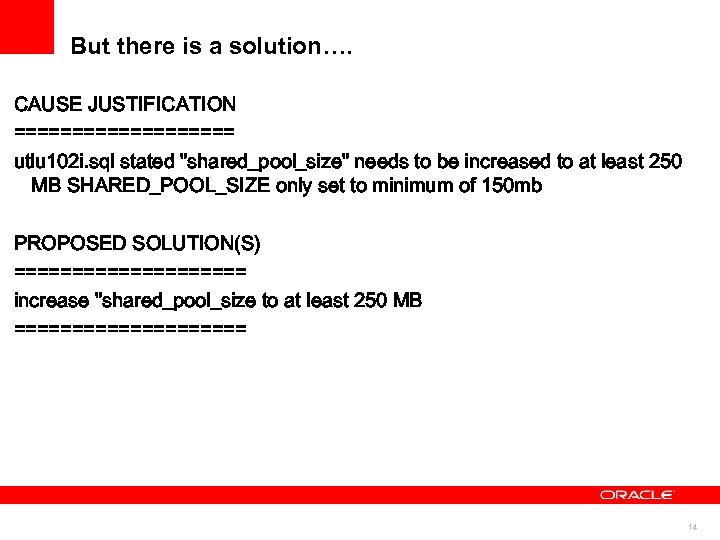 But there is a solution….

CAUSE JUSTIFICATION

===================

utlu102i.sql stated "shared_pool_size" needs to be increased to at least 250 MB SHARED_POOL_SIZE only set to minimum of 150mb

PROPOSED SOLUTION(S)

====================

increase "shared_pool_size to at least 250 MB

====================

ORACLE

14